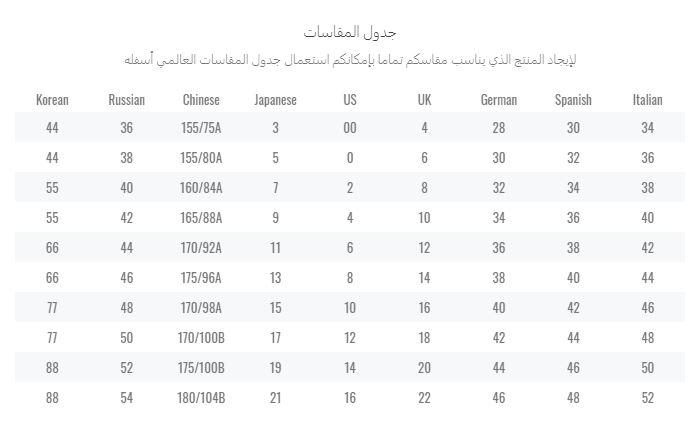 جدول المقاسات

لإيجاد المنتج الذي يناسب مقاسكم تماما بإمكانكم استعمال جدول المقاسات العالمي أسفله

| Korean | Russian | Chinese | Japanese | US | UK | German | Spanish | Italian |
|---|---|---|---|---|---|---|---|---|
| 44 | 36 | 155/75A | 3 | 00 | 4 | 28 | 30 | 34 |
| 44 | 38 | 155/80A | 5 | 0 | 6 | 30 | 32 | 36 |
| 55 | 40 | 160/84A | 7 | 2 | 8 | 32 | 34 | 38 |
| 55 | 42 | 165/88A | 9 | 4 | 10 | 34 | 36 | 40 |
| 66 | 44 | 170/92A | 11 | 6 | 12 | 36 | 38 | 42 |
| 66 | 46 | 175/96A | 13 | 8 | 14 | 38 | 40 | 44 |
| 77 | 48 | 170/98A | 15 | 10 | 16 | 40 | 42 | 46 |
| 77 | 50 | 170/100B | 17 | 12 | 18 | 42 | 44 | 48 |
| 88 | 52 | 175/100B | 19 | 14 | 20 | 44 | 46 | 50 |
| 88 | 54 | 180/104B | 21 | 16 | 22 | 46 | 48 | 52 |